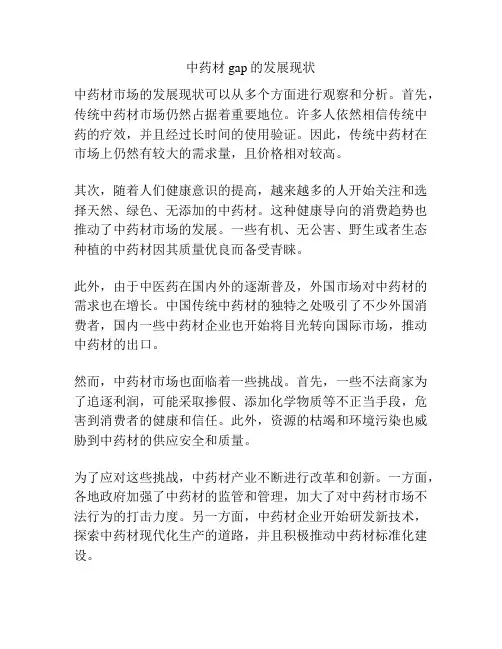 中药材 gap 的发展现状

中药材市场的发展现状可以从多个方面进行观察和分析。首先，传统中药材市场仍然占据着重要地位。许多人依然相信传统中药的疗效，并且经过长时间的使用验证。因此，传统中药材在市场上仍然有较大的需求量，且价格相对较高。

其次，随着人们健康意识的提高，越来越多的人开始关注和选择天然、绿色、无添加的中药材。这种健康导向的消费趋势也推动了中药材市场的发展。一些有机、无公害、野生或者生态种植的中药材因其质量优良而备受青睐。

此外，由于中医药在国内外的逐渐普及，外国市场对中药材的需求也在增长。中国传统中药材的独特之处吸引了不少外国消费者，国内一些中药材企业也开始将目光转向国际市场，推动中药材的出口。

然而，中药材市场也面临着一些挑战。首先，一些不法商家为了追逐利润，可能采取掺假、添加化学物质等不正当手段，危害到消费者的健康和信任。此外，资源的枯竭和环境污染也威胁到中药材的供应安全和质量。

为了应对这些挑战，中药材产业不断进行改革和创新。一方面，各地政府加强了中药材的监管和管理，加大了对中药材市场不法行为的打击力度。另一方面，中药材企业开始研发新技术，探索中药材现代化生产的道路，并且积极推动中药材标准化建设。